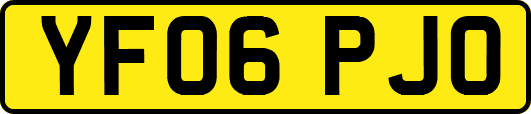 YF06 PJO